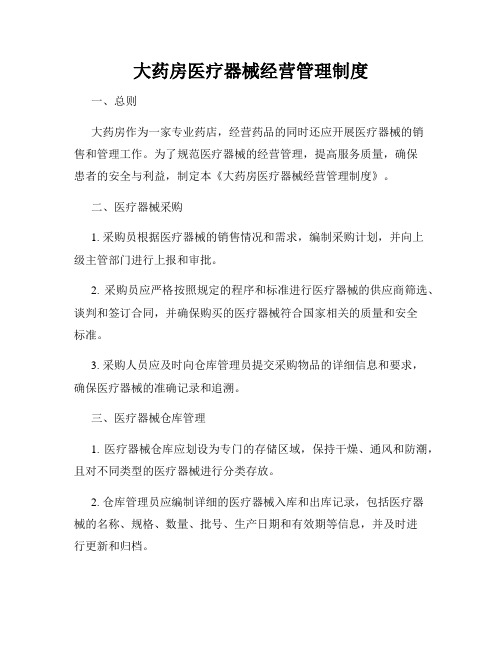 大药房医疗器械经营管理制度

一、总则

大药房作为一家专业药店，经营药品的同时还应开展医疗器械的销售和管理工作。为了规范医疗器械的经营管理，提高服务质量，确保患者的安全与利益，制定本《大药房医疗器械经营管理制度》。

二、医疗器械采购

1. 采购员根据医疗器械的销售情况和需求，编制采购计划，并向上级主管部门进行上报和审批。

2. 采购员应严格按照规定的程序和标准进行医疗器械的供应商筛选、谈判和签订合同，并确保购买的医疗器械符合国家相关的质量和安全标准。

3. 采购人员应及时向仓库管理员提交采购物品的详细信息和要求，确保医疗器械的准确记录和追溯。

三、医疗器械仓库管理

1. 医疗器械仓库应划设为专门的存储区域，保持干燥、通风和防潮，且对不同类型的医疗器械进行分类存放。

2. 仓库管理员应编制详细的医疗器械入库和出库记录，包括医疗器械的名称、规格、数量、批号、生产日期和有效期等信息，并及时进行更新和归档。